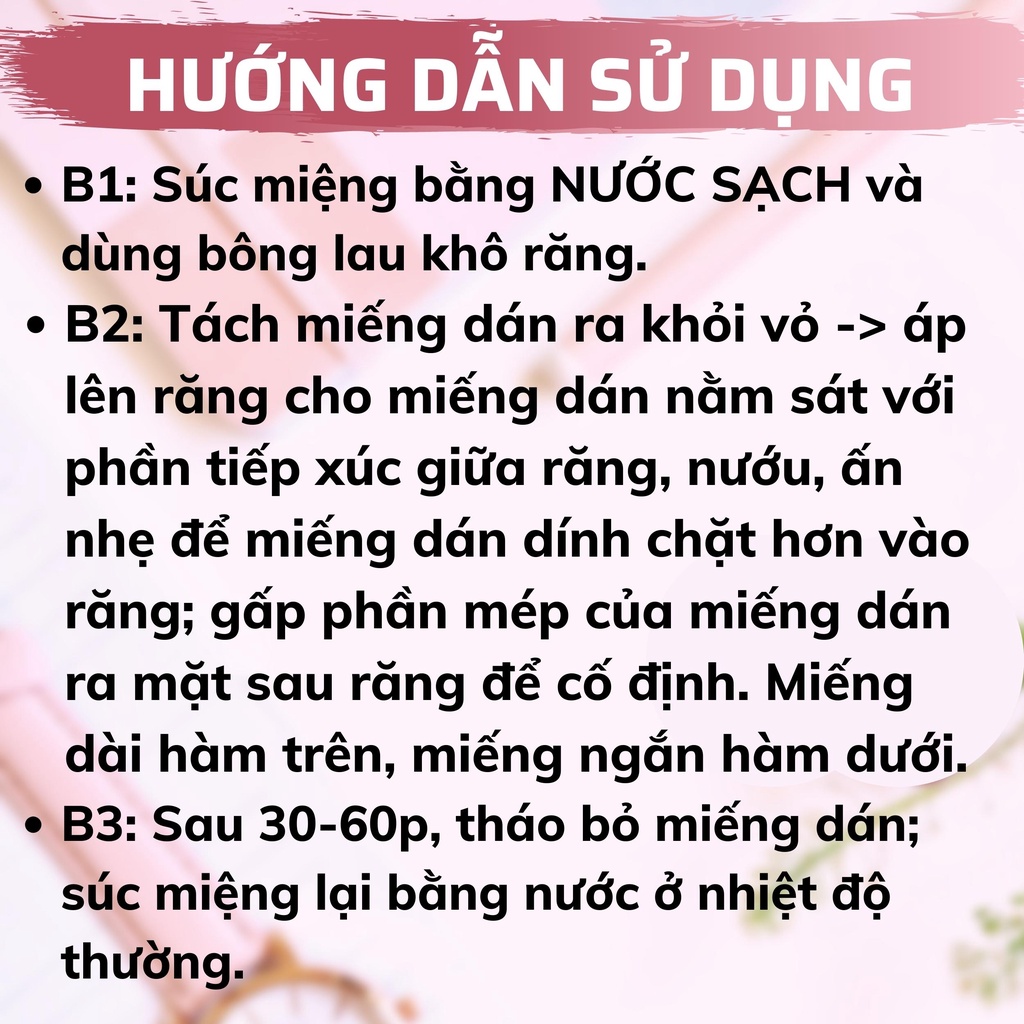 HƯỚNG DẪN SỬ DỤNG

• B1: Súc miệng bằng NƯỚC SẠCH và dùng bông lau khô răng.
• B2: Tách miếng dán ra khỏi vỏ -> áp lên răng cho miếng dán nằm sát với phần tiếp xúc giữa răng, nướu, ấn nhẹ để miếng dán dính chặt hơn vào răng; gấp phần mép của miếng dán ra mặt sau răng để cố định. Miếng dài hàm trên, miếng ngắn hàm dưới.
• B3: Sau 30-60p, tháo bỏ miếng dán; súc miệng lại bằng nước ở nhiệt độ thường.